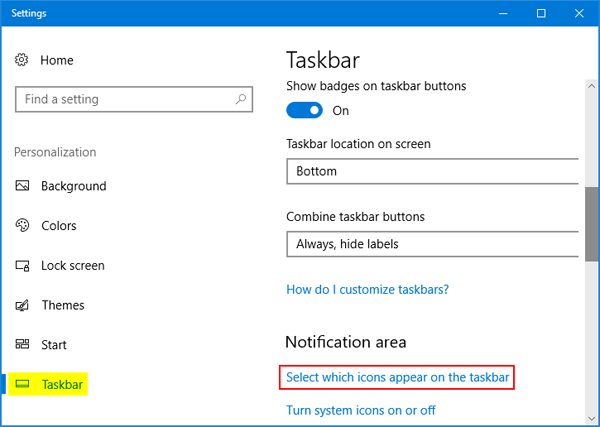 Settings

Home

Find a setting

Personalization

Background

Colors

Lock screen

Themes

Start

Taskbar

Taskbar

Show badges on taskbar buttons

On

Taskbar location on screen

Bottom

Combine taskbar buttons

Always, hide labels

How do I customize taskbars?

Notification area

Select which icons appear on the taskbar

Turn system icons on or off